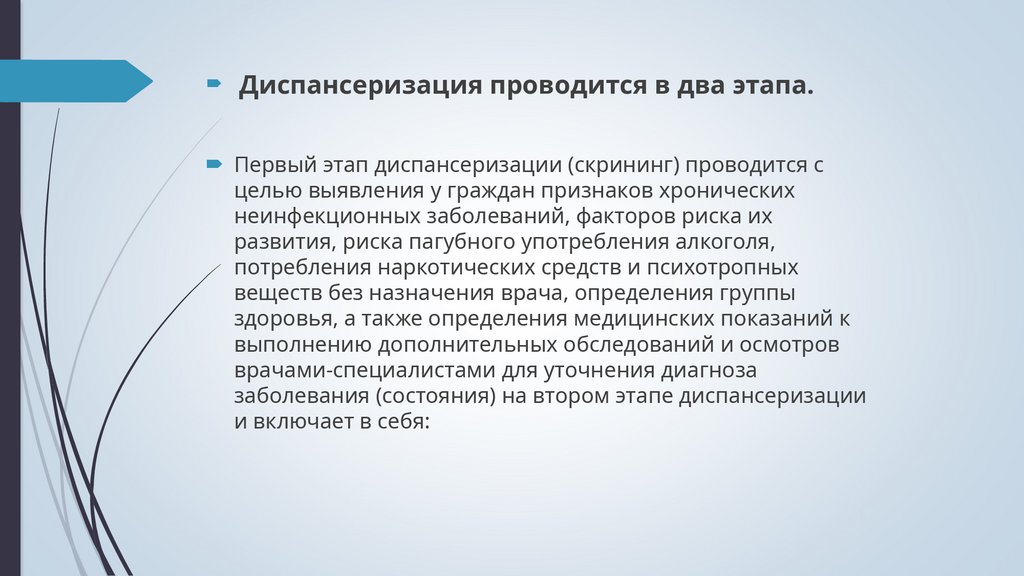 Диспансеризация проводится в два этапа.

Первый этап диспансеризации (скрининг) проводится с целью выявления у граждан признаков хронических неинфекционных заболеваний, факторов риска их развития, риска пагубного употребления алкоголя, потребления наркотических средств и психотропных веществ без назначения врача, определения группы здоровья, а также определения медицинских показаний к выполнению дополнительных обследований и осмотров врачами-специалистами для уточнения диагноза заболевания (состояния) на втором этапе диспансеризации и включает в себя: